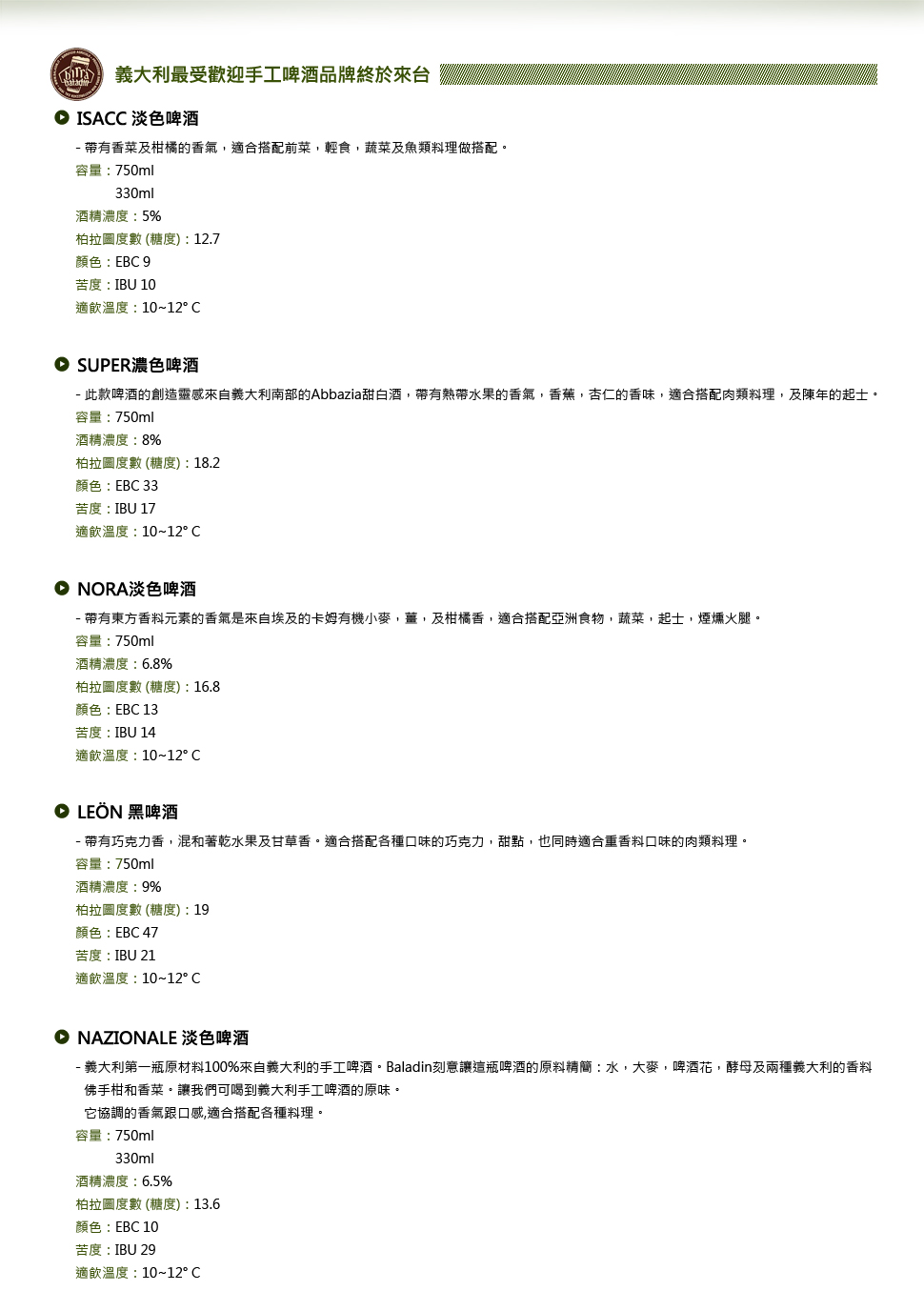 birra baladin

義大利最受歡迎手工啤酒品牌終於來台

ISACC 淡色啤酒

- 帶有香菜及柑橘的香氣，適合搭配前菜，輕食，蔬菜及魚類料理做搭配。
容量：750ml
330ml
酒精濃度：5%
柏拉圖度數 (糖度)：12.7
顏色：EBC 9
苦度：IBU 10
適飲溫度：10~12° C

SUPER濃色啤酒

- 此款啤酒的創造靈感來自義大利南部的Abbazia甜白酒，帶有熱帶水果的香氣，香蕉，杏仁的香味，適合搭配肉類料理，及陳年的起士。
容量：750ml
酒精濃度：8%
柏拉圖度數 (糖度)：18.2
顏色：EBC 33
苦度：IBU 17
適飲溫度：10~12° C

NORA淡色啤酒

- 帶有東方香料元素的香氣是來自埃及的卡姆有機小麥，薑，及柑橘香，適合搭配亞洲食物，蔬菜，起士，煙燻火腿。
容量：750ml
酒精濃度：6.8%
柏拉圖度數 (糖度)：16.8
顏色：EBC 13
苦度：IBU 14
適飲溫度：10~12° C

LEÖN 黑啤酒

- 帶有巧克力香，混和著乾水果及甘草香。適合搭配各種口味的巧克力，甜點，也同時適合重香料口味的肉類料理。
容量：750ml
酒精濃度：9%
柏拉圖度數 (糖度)：19
顏色：EBC 47
苦度：IBU 21
適飲溫度：10~12° C

NAZIONALE 淡色啤酒

- 義大利第一瓶原材料100%來自義大利的手工啤酒。Baladin刻意讓這瓶啤酒的原料精簡：水，大麥，啤酒花，酵母及兩種義大利的香料佛手柑和香菜。讓我們可喝到義大利手工啤酒的原味。
它協調的香氣跟口感,適合搭配各種料理。
容量：750ml
330ml
酒精濃度：6.5%
柏拉圖度數 (糖度)：13.6
顏色：EBC 10
苦度：IBU 29
適飲溫度：10~12° C